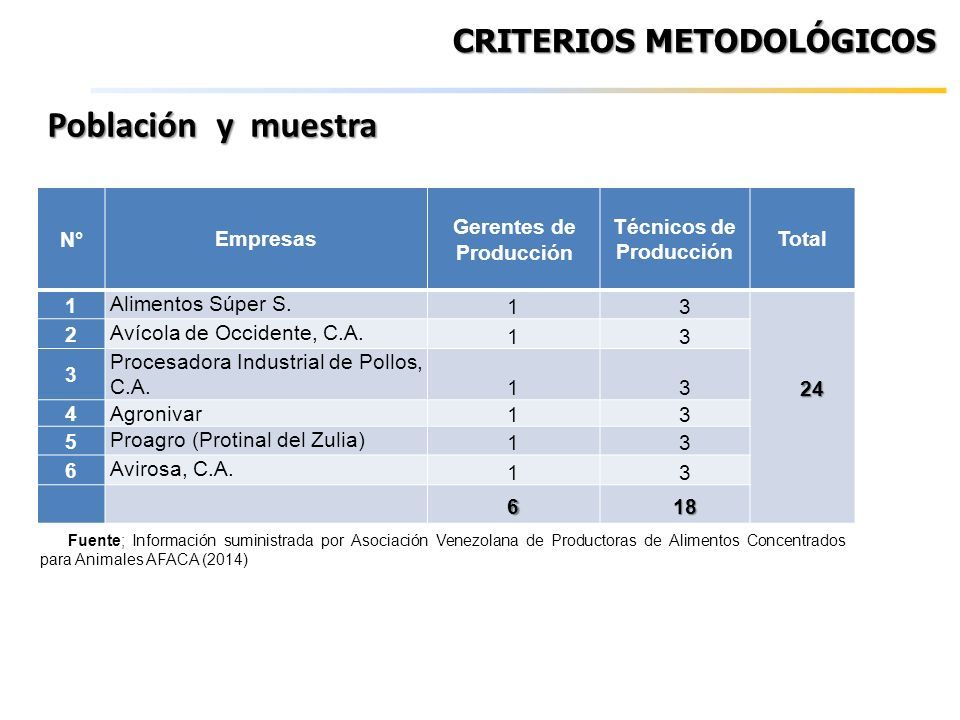 CRITERIOS METODOLÓGICOS

Población y muestra

| N° | Empresas | Gerentes de Producción | Técnicos de Producción | Total |
|---|---|---|---|---|
| 1 | Alimentos Súper S. | 1 | 3 | 24 |
| 2 | Avícola de Occidente, C.A. | 1 | 3 | |
| 3 | Procesadora Industrial de Pollos, C.A. | 1 | 3 | |
| 4 | Agronivar | 1 | 3 | |
| 5 | Proagro (Protinal del Zulia) | 1 | 3 | |
| 6 | Avirosa, C.A. | 1 | 3 | |
| | | 6 | 18 | |

Fuente; Información suministrada por Asociación Venezolana de Productoras de Alimentos Concentrados para Animales AFACA (2014)